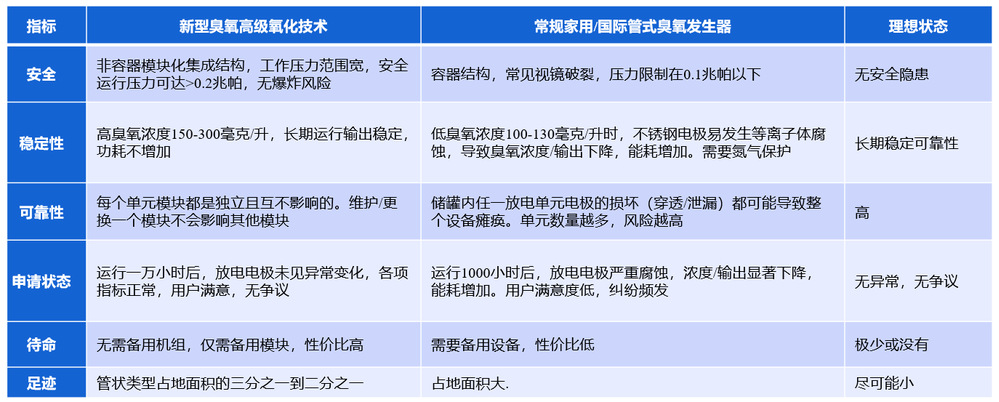 | 指标 | 新型臭氧高级氧化技术 | 常规家用/国际管式臭氧发生器 | 理想状态 |
|---|---|---|---|
| 安全 | 非容器模块化集成结构，工作压力范围宽，安全运行压力可达>0.2兆帕，无爆炸风险 | 容器结构，常见视镜破裂，压力限制在0.1兆帕以下 | 无安全隐患 |
| 稳定性 | 高臭氧浓度150-300毫克/升，长期运行输出稳定，功耗不增加 | 低臭氧浓度100-130毫克/升时，不锈钢电极易发生等离子体腐蚀，导致臭氧浓度/输出下降，能耗增加。需要氮气保护 | 长期稳定可靠性 |
| 可靠性 | 每个单元模块都是独立且互不影响的。维护/更换一个模块不会影响其他模块 | 储罐内任一放电单元电极的损坏（穿透/泄漏）都可能导致整个设备瘫痪。单元数量越多，风险越高 | 高 |
| 申请状态 | 运行一万小时后，放电电极未见异常变化，各项指标正常，用户满意，无争议 | 运行1000小时后，放电电极严重腐蚀，浓度/输出显著下降，能耗增加。用户满意度低，纠纷频发 | 无异常，无争议 |
| 待命 | 无需备用机组，仅需备用模块，性价比高 | 需要备用设备，性价比低 | 极少或没有 |
| 足迹 | 管状类型占地面积的三分之一到二分之一 | 占地面积大. | 尽可能小 |